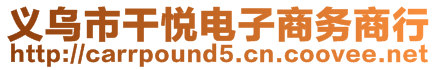 义乌市千悦电子商务商行
http://carrpound5.cn.coovee.net